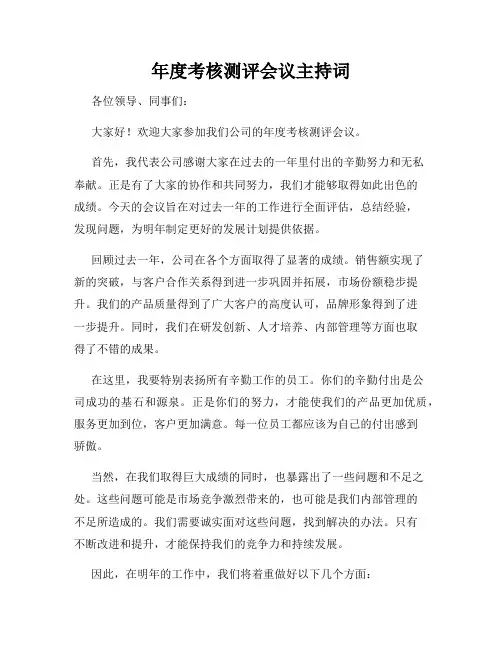 年度考核测评会议主持词

各位领导、同事们：

大家好！欢迎大家参加我们公司的年度考核测评会议。

首先，我代表公司感谢大家在过去的一年里付出的辛勤努力和无私奉献。正是有了大家的协作和共同努力，我们才能够取得如此出色的成绩。今天的会议旨在对过去一年的工作进行全面评估，总结经验，发现问题，为明年制定更好的发展计划提供依据。

回顾过去一年，公司在各个方面取得了显著的成绩。销售额实现了新的突破，与客户合作关系得到进一步巩固并拓展，市场份额稳步提升。我们的产品质量得到了广大客户的高度认可，品牌形象得到了进一步提升。同时，我们在研发创新、人才培养、内部管理等方面也取得了不错的成果。

在这里，我要特别表扬所有辛勤工作的员工。你们的辛勤付出是公司成功的基石和源泉。正是你们的努力，才能使我们的产品更加优质，服务更加到位，客户更加满意。每一位员工都应该为自己的付出感到骄傲。

当然，在我们取得巨大成绩的同时，也暴露出了一些问题和不足之处。这些问题可能是市场竞争激烈带来的，也可能是我们内部管理的不足所造成的。我们需要诚实面对这些问题，找到解决的办法。只有不断改进和提升，才能保持我们的竞争力和持续发展。

因此，在明年的工作中，我们将着重做好以下几个方面：